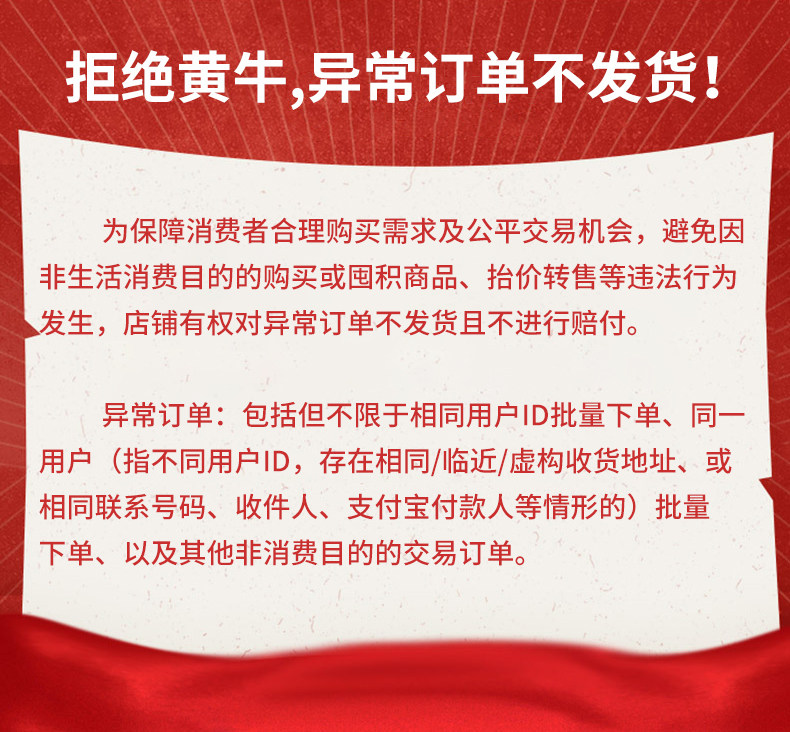 拒绝黄牛,异常订单不发货!

为保障消费者合理购买需求及公平交易机会，避免因非生活消费目的的购买或囤积商品、抬价转售等违法行为发生，店铺有权对异常订单不发货且不进行赔付。

异常订单：包括但不限于相同用户ID批量下单、同一用户（指不同用户ID，存在相同/临近/虚构收货地址、或相同联系号码、收件人、支付宝付款人等情形的）批量下单、以及其他非消费目的的交易订单。